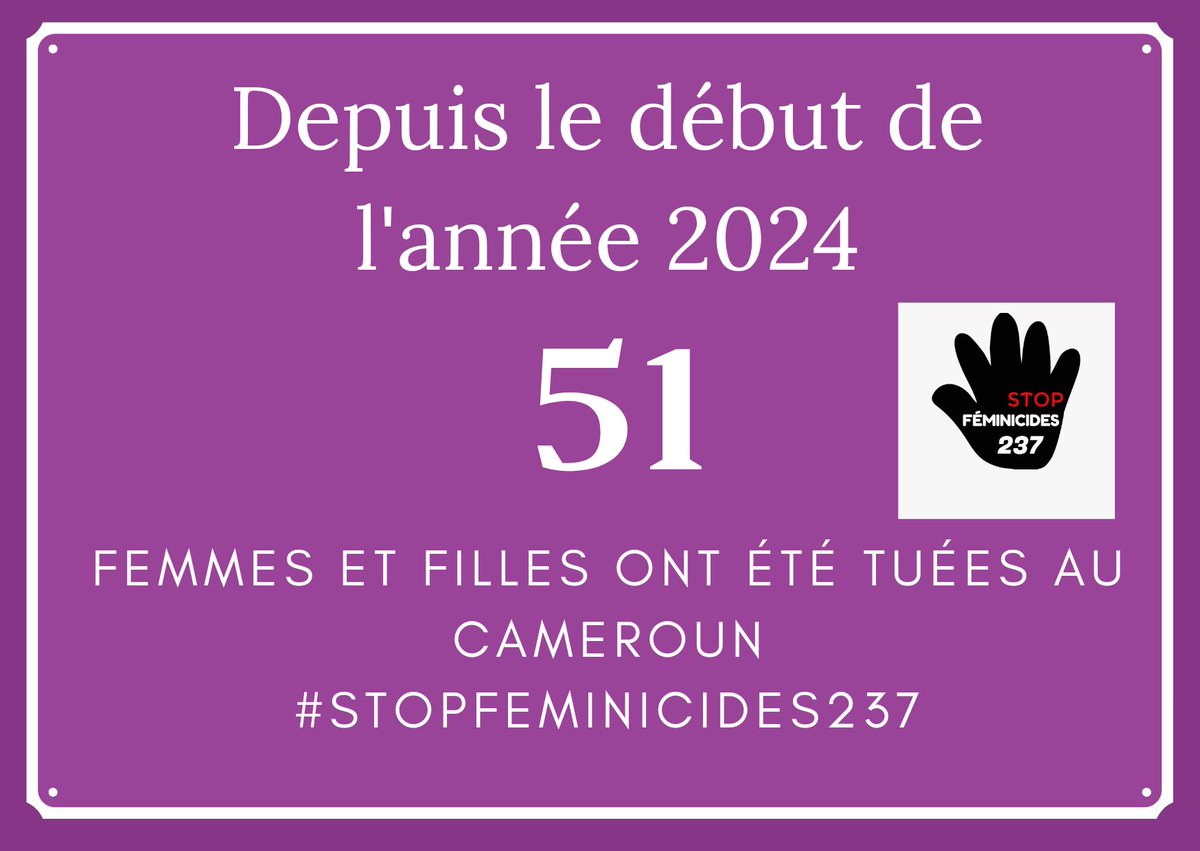 Depuis le début de l'année 2024

51

STOP
FÉMINICIDES
237

FEMMES ET FILLES ONT ÉTÉ TUÉES AU CAMEROUN
#STOPFEMINICIDES237